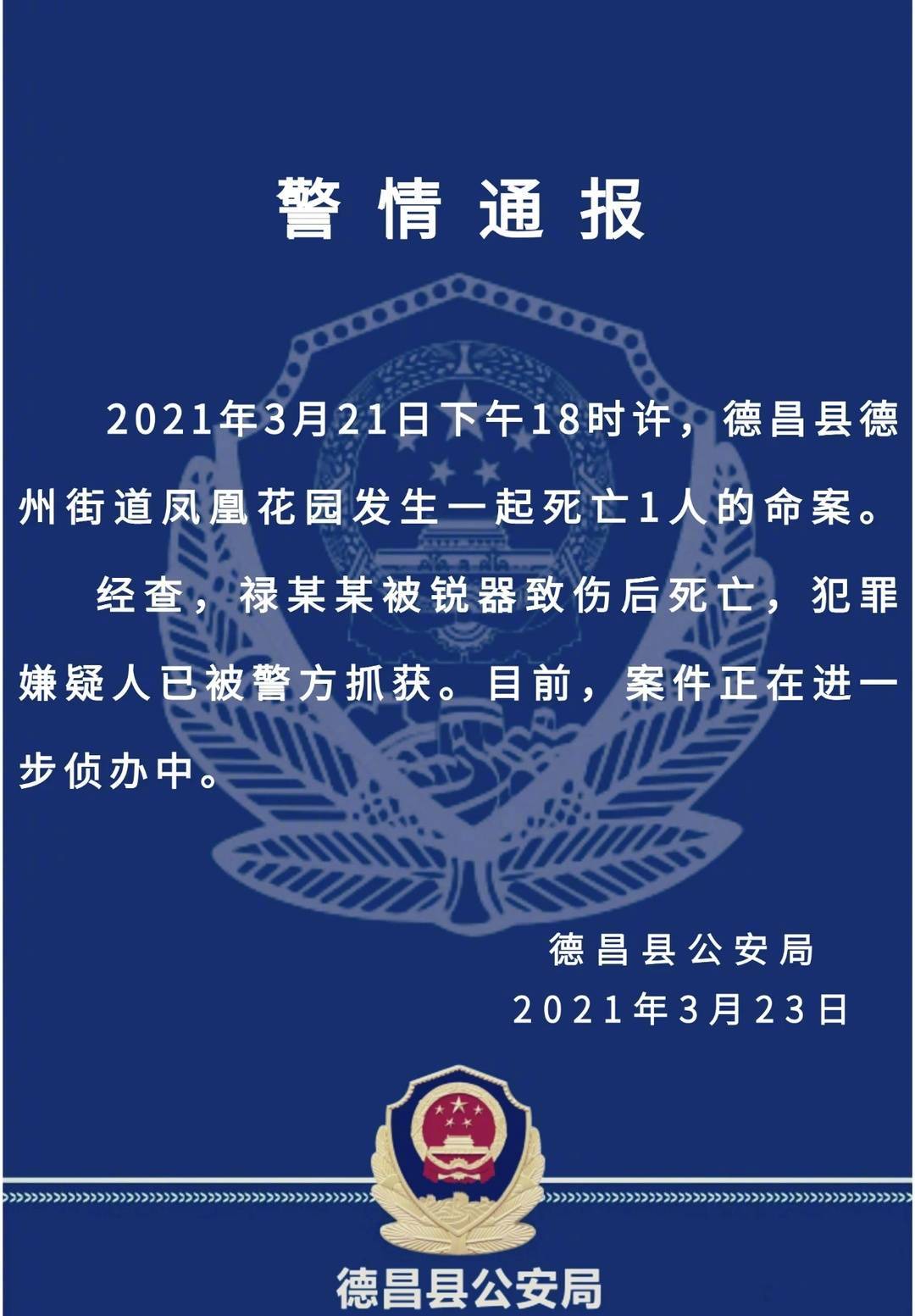 警情通报

2021年3月21日下午18时许，德昌县德州街道凤凰花园发生一起死亡1人的命案。

经查，禄某某被锐器致伤后死亡，犯罪嫌疑人已被警方抓获。目前，案件正在进一步侦办中。

德昌县公安局
2021年3月23日

德昌县公安局